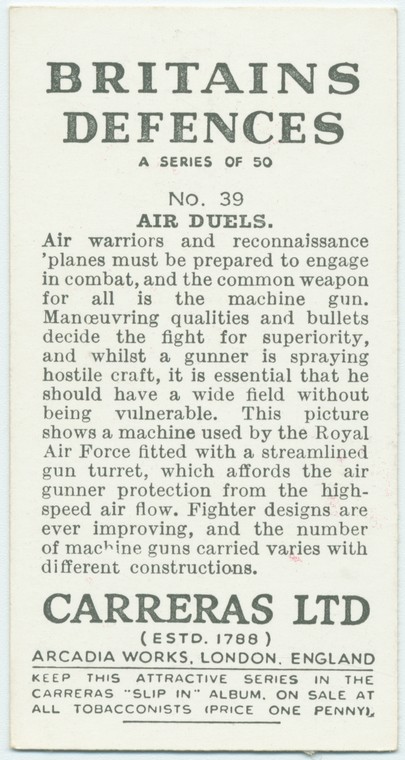 BRITAINS DEFENCES
A SERIES OF 50

No. 39
AIR DUELS.

Air warriors and reconnaissance 'planes must be prepared to engage in combat, and the common weapon for all is the machine gun. Manœuvring qualities and bullets decide the fight for superiority, and whilst a gunner is spraying hostile craft, it is essential that he should have a wide field without being vulnerable. This picture shows a machine used by the Royal Air Force fitted with a streamlined gun turret, which affords the air gunner protection from the high-speed air flow. Fighter designs are ever improving, and the number of machine guns carried varies with different constructions.

CARRERAS LTD
(ESTD. 1788)
ARCADIA WORKS, LONDON, ENGLAND

KEEP THIS ATTRACTIVE SERIES IN THE CARRERAS "SLIP IN" ALBUM, ON SALE AT ALL TOBACCONISTS (PRICE ONE PENNY).